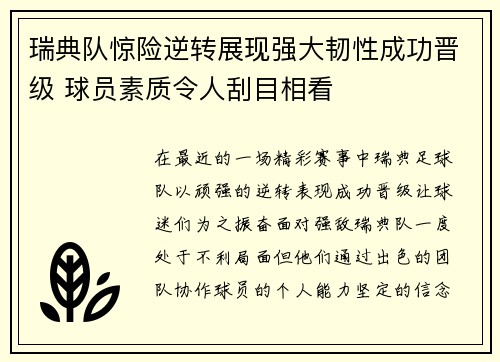 瑞典队惊险逆转展现强大韧性成功晋级 球员素质令人刮目相看

在最近的一场精彩赛事中瑞典足球队以顽强的逆转表现成功晋级让球迷们为之振奋面对强敌瑞典队一度处于不利局面但他们通过出色的团队协作球员的个人能力坚定的信念